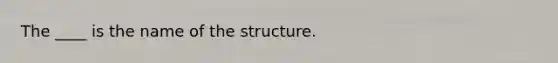 The ____ is the name of the structure.